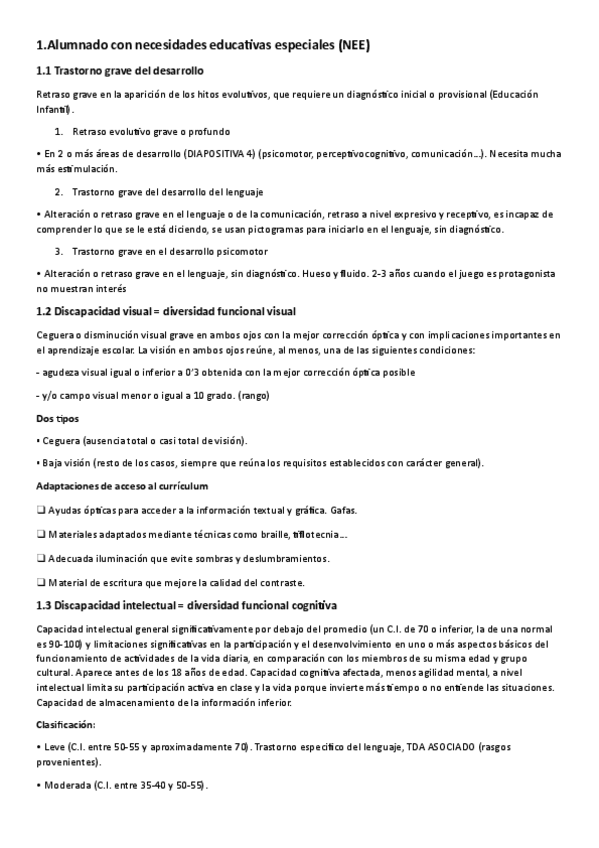 1.Alumnado con necesidades educativas especiales (NEE)

1.1 Trastorno grave del desarrollo

Retraso grave en la aparición de los hitos evolutivos, que requiere un diagnóstico inicial o provisional (Educación Infantil).

1. Retraso evolutivo grave o profundo

• En 2 o más áreas de desarrollo (DIAPOSITIVA 4) (psicomotor, perceptivocognitivo, comunicación...). Necesita mucha más estimulación.

2. Trastorno grave del desarrollo del lenguaje

• Alteración o retraso grave en el lenguaje o de la comunicación, retraso a nivel expresivo y receptivo, es incapaz de comprender lo que se le está diciendo, se usan pictogramas para iniciarlo en el lenguaje, sin diagnóstico.

3. Trastorno grave en el desarrollo psicomotor

• Alteración o retraso grave en el lenguaje, sin diagnóstico. Hueso y fluido. 2-3 años cuando el juego es protagonista no muestran interés

1.2 Discapacidad visual = diversidad funcional visual

Ceguera o disminución visual grave en ambos ojos con la mejor corrección óptica y con implicaciones importantes en el aprendizaje escolar. La visión en ambos ojos reúne, al menos, una de las siguientes condiciones:

- agudeza visual igual o inferior a 0'3 obtenida con la mejor corrección óptica posible

- y/o campo visual menor o igual a 10 grado. (rango)

Dos tipos

• Ceguera (ausencia total o casi total de visión).

• Baja visión (resto de los casos, siempre que reúna los requisitos establecidos con carácter general).

Adaptaciones de acceso al currículum

❑ Ayudas ópticas para acceder a la información textual y gráfica. Gafas.

❑ Materiales adaptados mediante técnicas como braille, tiflotecnia...

❑ Adecuada iluminación que evite sombras y deslumbramientos.

❑ Material de escritura que mejore la calidad del contraste.

1.3 Discapacidad intelectual = diversidad funcional cognitiva

Capacidad intelectual general significativamente por debajo del promedio (un C.I. de 70 o inferior, la de una normal es 90-100) y limitaciones significativas en la participación y el desenvolvimiento en uno o más aspectos básicos del funcionamiento de actividades de la vida diaria, en comparación con los miembros de su misma edad y grupo cultural. Aparece antes de los 18 años de edad. Capacidad cognitiva afectada, menos agilidad mental, a nivel intelectual limita su participación activa en clase y la vida porque invierte más tiempo o no entiende las situaciones. Capacidad de almacenamiento de la información inferior.

Clasificación:

• Leve (C.I. entre 50-55 y aproximadamente 70). Trastorno específico del lenguaje, TDA ASOCIADO (rasgos provenientes).

• Moderada (C.I. entre 35-40 y 50-55).